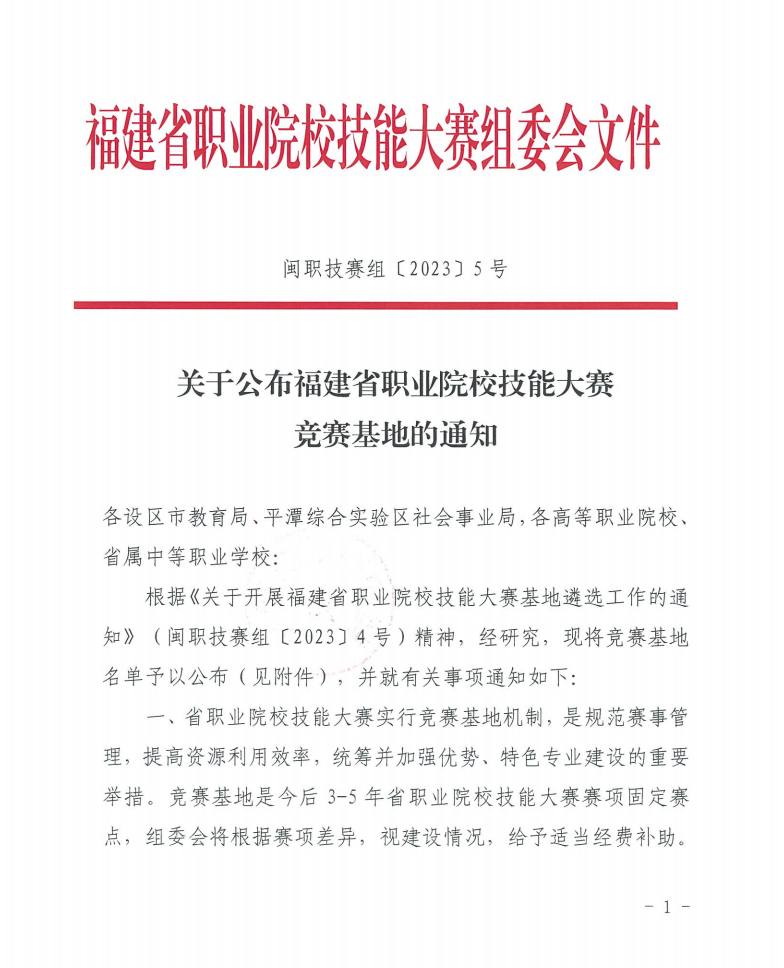 福建省职业院校技能大赛组委会文件

闽职技赛组〔2023〕5号

关于公布福建省职业院校技能大赛
竞赛基地的通知

各设区市教育局、平潭综合实验区社会事业局，各高等职业院校、省属中等职业学校：

根据《关于开展福建省职业院校技能大赛基地遴选工作的通知》（闽职技赛组〔2023〕4号）精神，经研究，现将竞赛基地名单予以公布（见附件），并就有关事项通知如下：

一、省职业院校技能大赛实行竞赛基地机制，是规范赛事管理，提高资源利用效率，统筹并加强优势、特色专业建设的重要举措。竞赛基地是今后3-5年省职业院校技能大赛赛项固定赛点，组委会将根据赛项差异，视建设情况，给予适当经费补助。

- 1 -